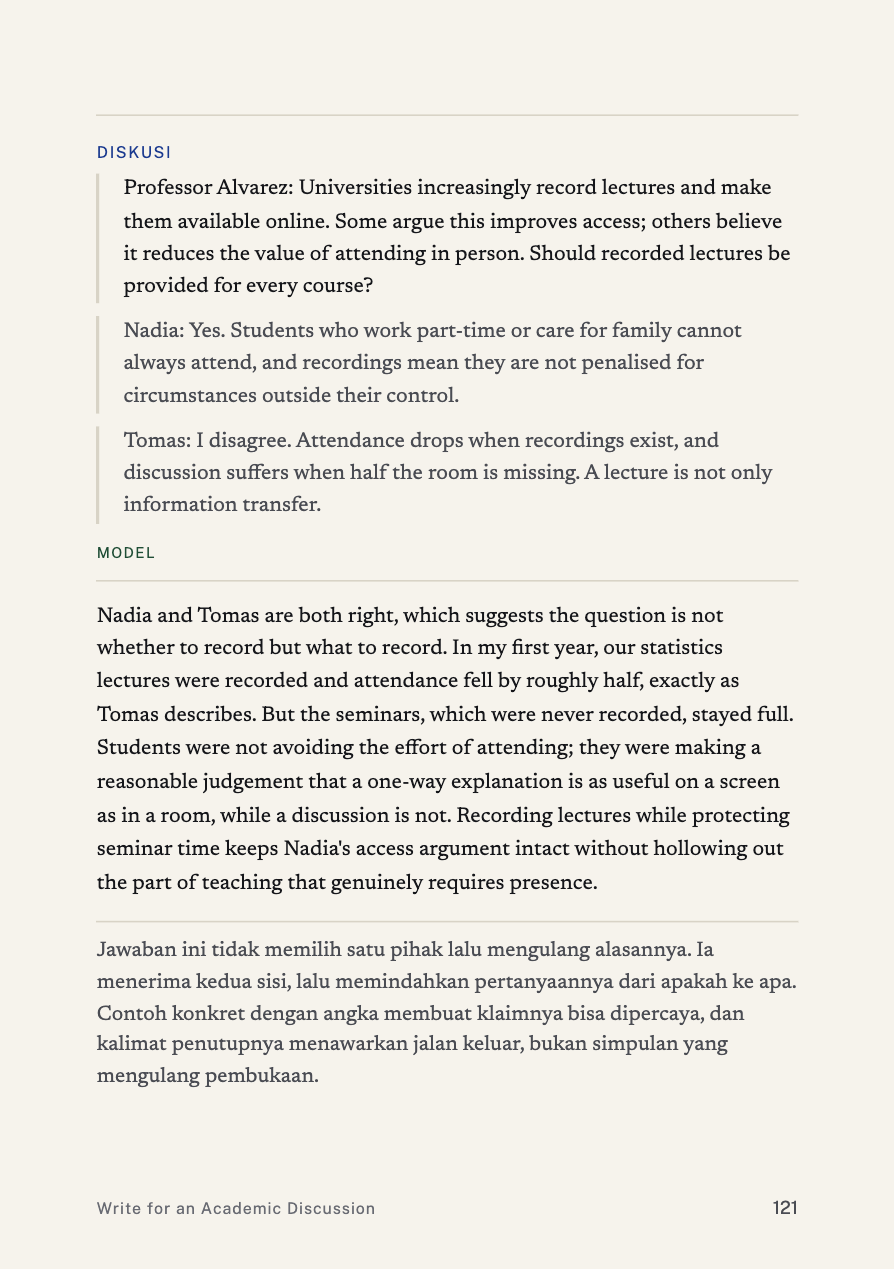 DISKUSI

Professor Alvarez: Universities increasingly record lectures and make them available online. Some argue this improves access; others believe it reduces the value of attending in person. Should recorded lectures be provided for every course?

Nadia: Yes. Students who work part-time or care for family cannot always attend, and recordings mean they are not penalised for circumstances outside their control.

Tomas: I disagree. Attendance drops when recordings exist, and discussion suffers when half the room is missing. A lecture is not only information transfer.

MODEL

Nadia and Tomas are both right, which suggests the question is not whether to record but what to record. In my first year, our statistics lectures were recorded and attendance fell by roughly half, exactly as Tomas describes. But the seminars, which were never recorded, stayed full. Students were not avoiding the effort of attending; they were making a reasonable judgement that a one-way explanation is as useful on a screen as in a room, while a discussion is not. Recording lectures while protecting seminar time keeps Nadia's access argument intact without hollowing out the part of teaching that genuinely requires presence.

Jawaban ini tidak memilih satu pihak lalu mengulang alasannya. Ia menerima kedua sisi, lalu memindahkan pertanyaannya dari apakah ke apa. Contoh konkret dengan angka membuat klaimnya bisa dipercaya, dan kalimat penutupnya menawarkan jalan keluar, bukan simpulan yang mengulang pembukaan.

Write for an Academic Discussion

121